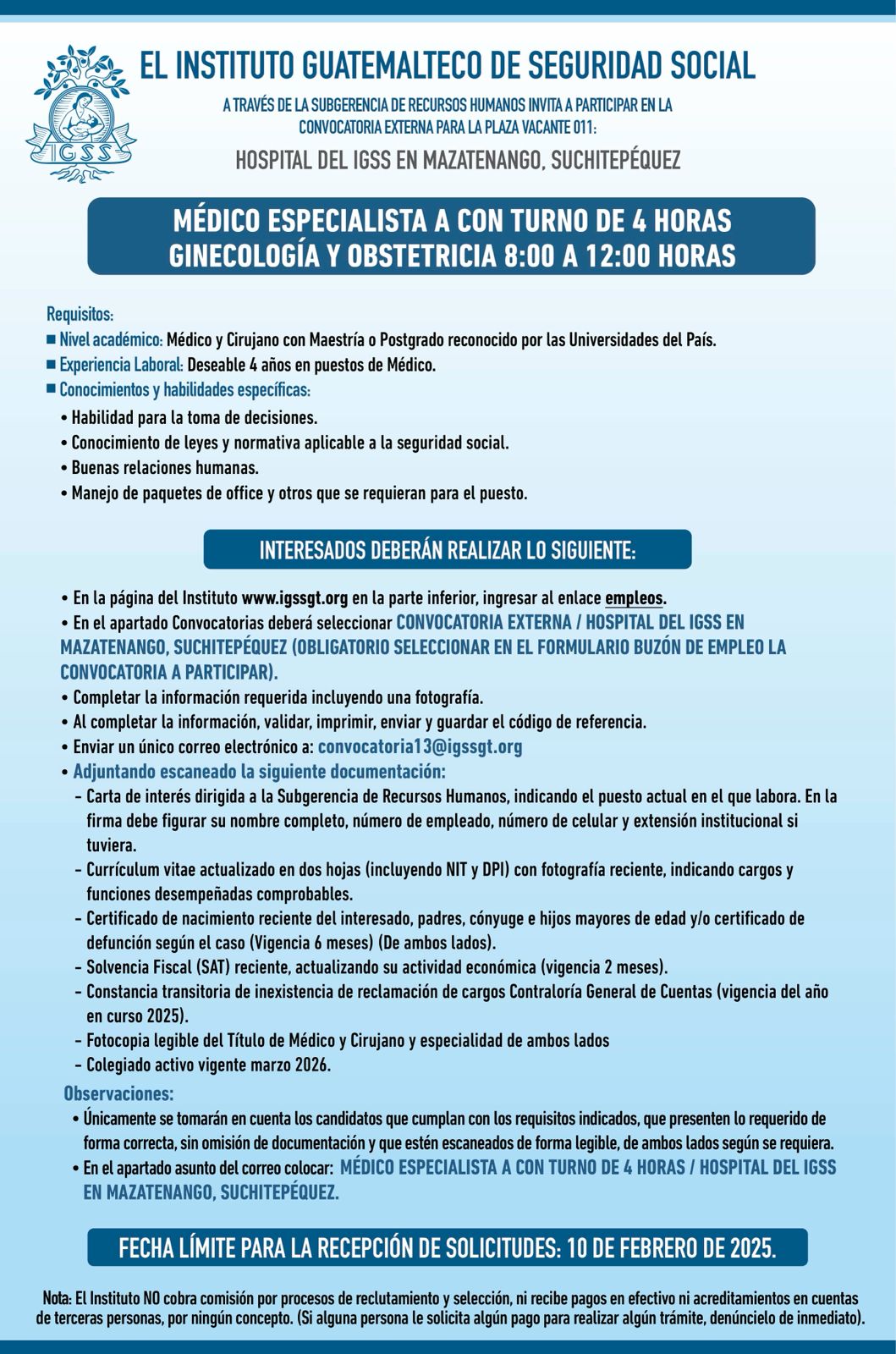 IGSS

EL INSTITUTO GUATEMALTECO DE SEGURIDAD SOCIAL

A TRAVÉS DE LA SUBGERENCIA DE RECURSOS HUMANOS INVITA A PARTICIPAR EN LA CONVOCATORIA EXTERNA PARA LA PLAZA VACANTE 011:

HOSPITAL DEL IGSS EN MAZATENANGO, SUCHITEPÉQUEZ

MÉDICO ESPECIALISTA A CON TURNO DE 4 HORAS GINECOLOGÍA Y OBSTETRICIA 8:00 A 12:00 HORAS

Requisitos:
■ Nivel académico: Médico y Cirujano con Maestría o Postgrado reconocido por las Universidades del País.
■ Experiencia Laboral: Deseable 4 años en puestos de Médico.
■ Conocimientos y habilidades específicas:
• Habilidad para la toma de decisiones.
• Conocimiento de leyes y normativa aplicable a la seguridad social.
• Buenas relaciones humanas.
• Manejo de paquetes de office y otros que se requieran para el puesto.

INTERESADOS DEBERÁN REALIZAR LO SIGUIENTE:

• En la página del Instituto www.igssgt.org en la parte inferior, ingresar al enlace empleos.
• En el apartado Convocatorias deberá seleccionar CONVOCATORIA EXTERNA / HOSPITAL DEL IGSS EN MAZATENANGO, SUCHITEPÉQUEZ (OBLIGATORIO SELECCIONAR EN EL FORMULARIO BUZÓN DE EMPLEO LA CONVOCATORIA A PARTICIPAR).
• Completar la información requerida incluyendo una fotografía.
• Al completar la información, validar, imprimir, enviar y guardar el código de referencia.
• Enviar un único correo electrónico a: convocatoria13@igssgt.org
• Adjuntando escaneado la siguiente documentación:
- Carta de interés dirigida a la Subgerencia de Recursos Humanos, indicando el puesto actual en el que labora. En la firma debe figurar su nombre completo, número de empleado, número de celular y extensión institucional si tuviera.
- Currículum vitae actualizado en dos hojas (incluyendo NIT y DPI) con fotografía reciente, indicando cargos y funciones desempeñadas comprobables.
- Certificado de nacimiento reciente del interesado, padres, cónyuge e hijos mayores de edad y/o certificado de defunción según el caso (Vigencia 6 meses) (De ambos lados).
- Solvencia Fiscal (SAT) reciente, actualizando su actividad económica (vigencia 2 meses).
- Constancia transitoria de inexistencia de reclamación de cargos Contraloría General de Cuentas (vigencia del año en curso 2025).
- Fotocopia legible del Título de Médico y Cirujano y especialidad de ambos lados
- Colegiado activo vigente marzo 2026.

Observaciones:
• Únicamente se tomarán en cuenta los candidatos que cumplan con los requisitos indicados, que presenten lo requerido de forma correcta, sin omisión de documentación y que estén escaneados de forma legible, de ambos lados según se requiera.
• En el apartado asunto del correo colocar: MÉDICO ESPECIALISTA A CON TURNO DE 4 HORAS / HOSPITAL DEL IGSS EN MAZATENANGO, SUCHITEPÉQUEZ.

FECHA LÍMITE PARA LA RECEPCIÓN DE SOLICITUDES: 10 DE FEBRERO DE 2025.

Nota: El Instituto NO cobra comisión por procesos de reclutamiento y selección, ni recibe pagos en efectivo ni acreditamientos en cuentas de terceras personas, por ningún concepto. (Si alguna persona le solicita algún pago para realizar algún trámite, denúncielo de inmediato).